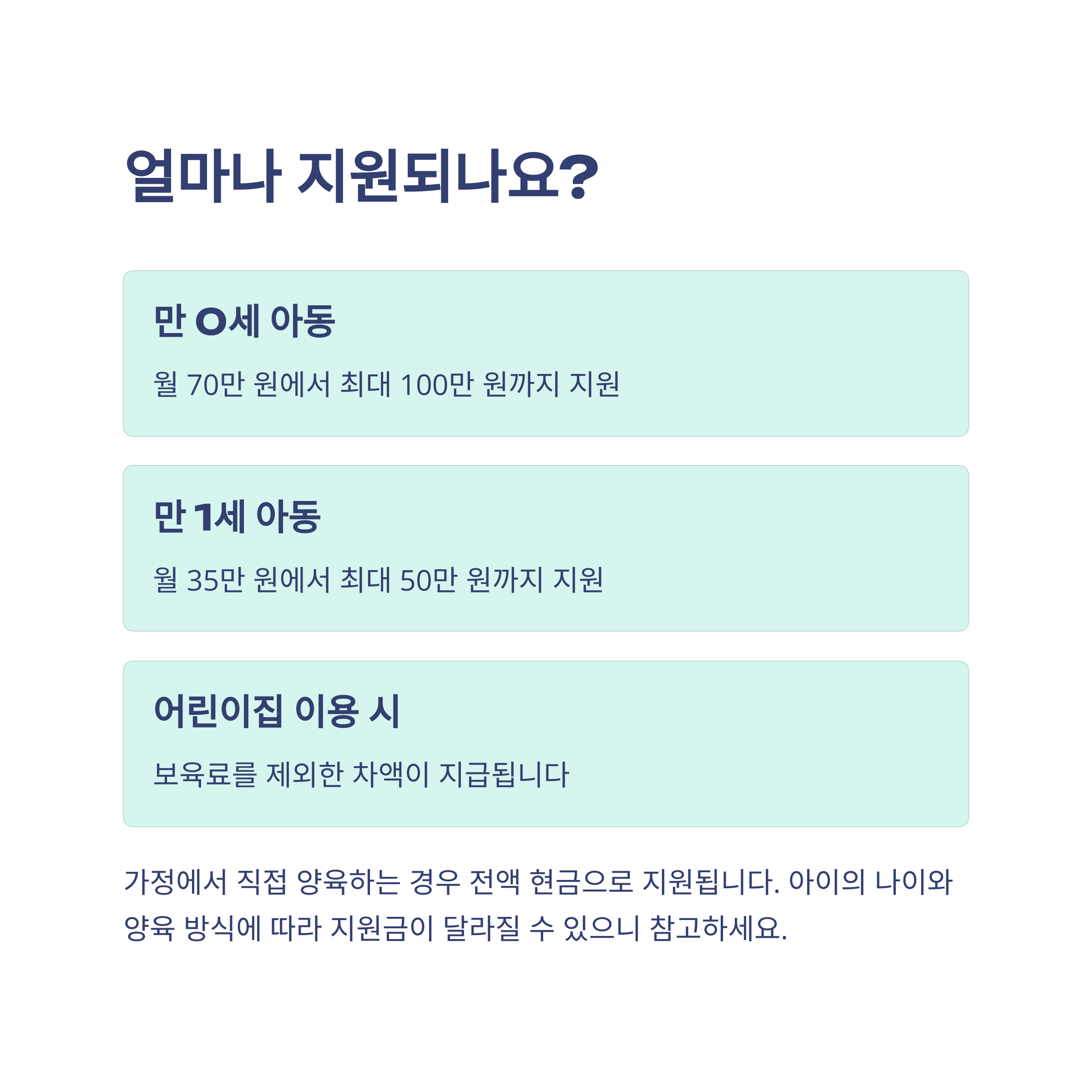 얼마나 지원되나요?

만 0세 아동

월 70만 원에서 최대 100만 원까지 지원

만 1세 아동

월 35만 원에서 최대 50만 원까지 지원

어린이집 이용 시

보육료를 제외한 차액이 지급됩니다

가정에서 직접 양육하는 경우 전액 현금으로 지원됩니다. 아이의 나이와 양육 방식에 따라 지원금이 달라질 수 있으니 참고하세요.